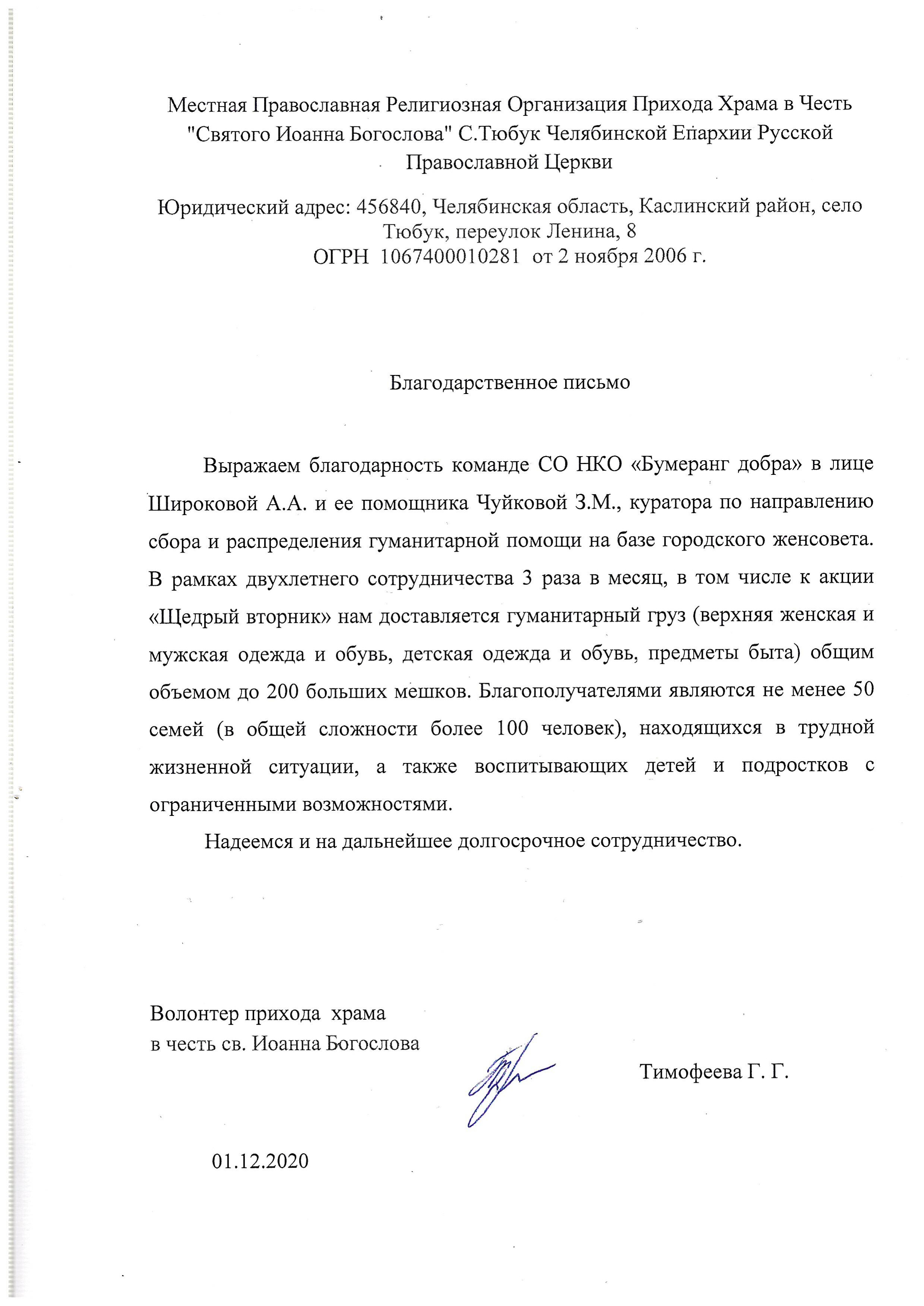 Местная Православная Религиозная Организация Прихода Храма в Честь "Святого Иоанна Богослова" С.Тюбук Челябинской Епархии Русской Православной Церкви

Юридический адрес: 456840, Челябинская область, Каслинский район, село Тюбук, переулок Ленина, 8
ОГРН 1067400010281 от 2 ноября 2006 г.

Благодарственное письмо

Выражаем благодарность команде СО НКО «Бумеранг добра» в лице Широковой А.А. и ее помощника Чуйковой З.М., куратора по направлению сбора и распределения гуманитарной помощи на базе городского женсовета. В рамках двухлетнего сотрудничества 3 раза в месяц, в том числе к акции «Щедрый вторник» нам доставляется гуманитарный груз (верхняя женская и мужская одежда и обувь, детская одежда и обувь, предметы быта) общим объемом до 200 больших мешков. Благополучателями являются не менее 50 семей (в общей сложности более 100 человек), находящихся в трудной жизненной ситуации, а также воспитывающих детей и подростков с ограниченными возможностями.

Надеемся и на дальнейшее долгосрочное сотрудничество.

Волонтер прихода храма
в честь св. Иоанна Богослова

Тимофеева Г. Г.

01.12.2020